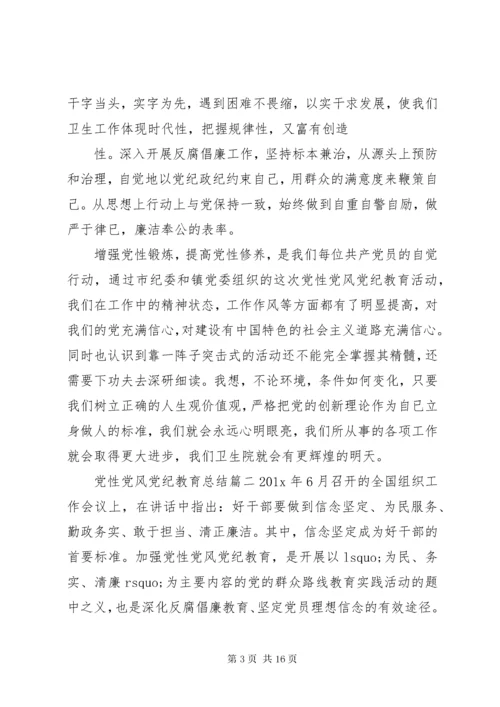 干字当头，实字为先，遇到困难不畏缩，以实干求发展，使我们卫生工作体现时代性，把握规律性，又富有创造

性。深入开展反腐倡廉工作，坚持标本兼治，从源头上预防和治理，自觉地以党纪政纪约束自己，用群众的满意度来鞭策自己。从思想上行动上与党保持一致，始终做到自重自警自励，做严于律已，廉洁奉公的表率。

增强党性锻炼，提高党性修养，是我们每位共产党员的自觉行动，通过市纪委和镇党委组织的这次党性党风党纪教育活动，我们在工作中的精神状态，工作作风等方面都有了明显提高，对我们的党充满信心，对建设有中国特色的社会主义道路充满信心。同时也认识到靠一阵子突击式的活动还不能完全掌握其精髓，还需要下功夫去深研细读。我想，不论环境，条件如何变化，只要我们树立正确的人生观价值观，严格把党的创新理论作为自己立身做人的标准，我们就会永远心明眼亮，我们所从事的各项工作就会取得更大进步，我们卫生院就会有更辉煌的明天。

党性党风党纪教育总结篇二 201x 年 6 月召开的全国组织工作会议上，在讲话中指出：好干部要做到信念坚定、为民服务、勤政务实、敢于担当、清正廉洁。其中，信念坚定成为好干部的首要标准。加强党性党风党纪教育，是开展以 lsquo;为民、务实、清廉 rsquo;为主要内容的党的群众路线教育实践活动的题中之义，也是深化反腐倡廉教育、坚定党员理想信念的有效途径。

第 3 页 共 16 页